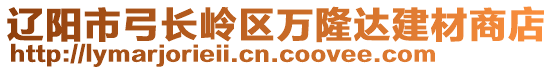 辽阳市弓长岭区万隆达建材商店
http://lymarjorieii.cn.coovee.com